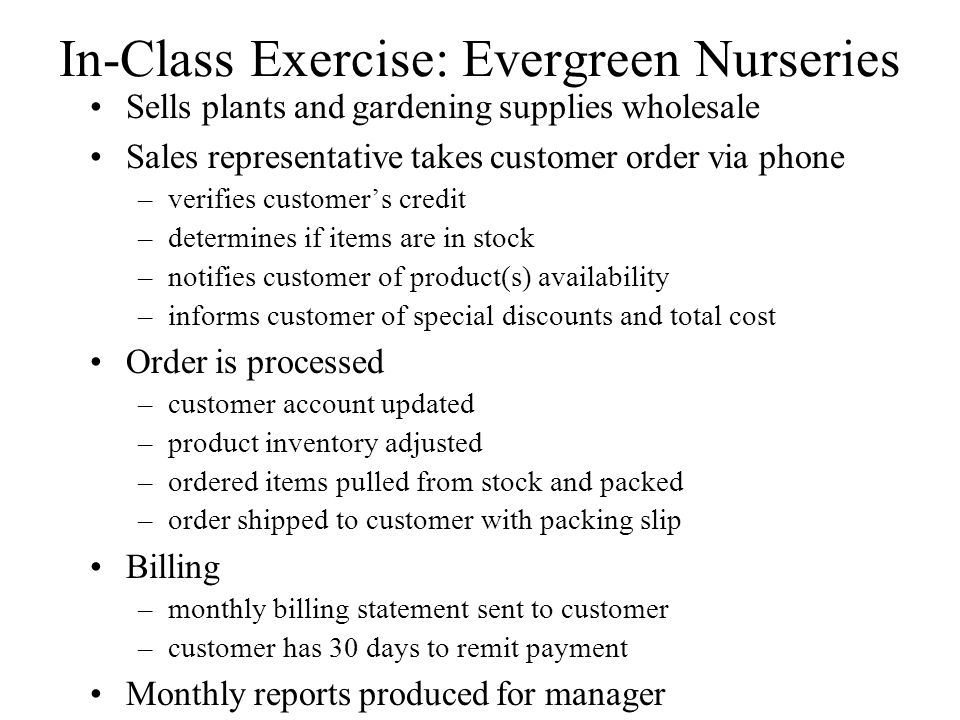 In-Class Exercise: Evergreen Nurseries

• Sells plants and gardening supplies wholesale
• Sales representative takes customer order via phone
– verifies customer’s credit
– determines if items are in stock
– notifies customer of product(s) availability
– informs customer of special discounts and total cost
• Order is processed
– customer account updated
– product inventory adjusted
– ordered items pulled from stock and packed
– order shipped to customer with packing slip
• Billing
– monthly billing statement sent to customer
– customer has 30 days to remit payment
• Monthly reports produced for manager